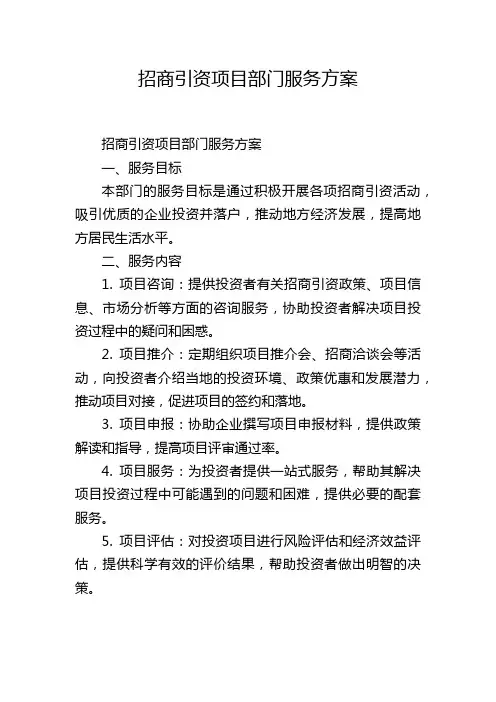 招商引资项目部门服务方案

招商引资项目部门服务方案

一、服务目标

本部门的服务目标是通过积极开展各项招商引资活动，吸引优质的企业投资并落户，推动地方经济发展，提高地方居民生活水平。

二、服务内容

1. 项目咨询：提供投资者有关招商引资政策、项目信息、市场分析等方面的咨询服务，协助投资者解决项目投资过程中的疑问和困惑。

2. 项目推介：定期组织项目推介会、招商洽谈会等活动，向投资者介绍当地的投资环境、政策优惠和发展潜力，推动项目对接，促进项目的签约和落地。

3. 项目申报：协助企业撰写项目申报材料，提供政策解读和指导，提高项目评审通过率。

4. 项目服务：为投资者提供一站式服务，帮助其解决项目投资过程中可能遇到的问题和困难，提供必要的配套服务。

5. 项目评估：对投资项目进行风险评估和经济效益评估，提供科学有效的评价结果，帮助投资者做出明智的决策。